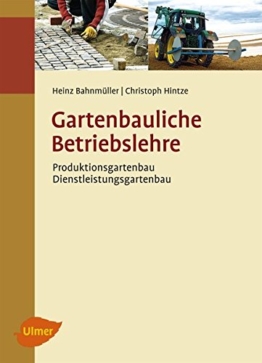 Heinz Bahnmüller | Christoph Hintze

Gartenbauliche Betriebslehre

Produktionsgartenbau
Dienstleistungsgartenbau

Ulmer